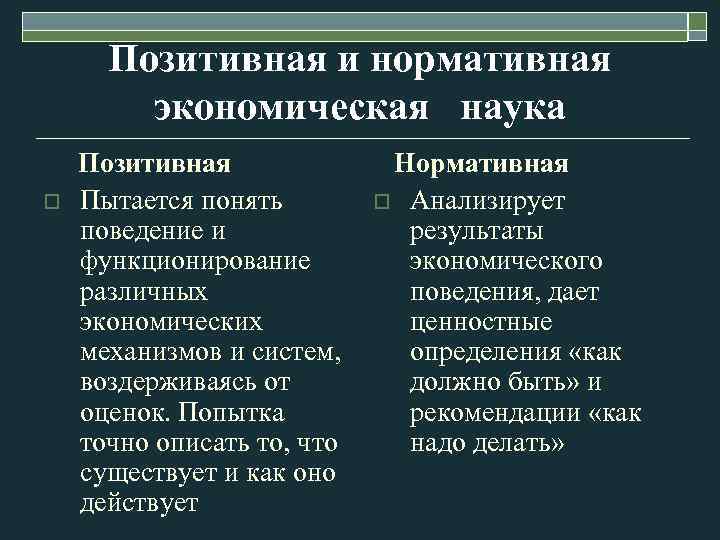 Позитивная и нормативная экономическая наука

Позитивная

Пытается понять поведение и функционирование различных экономических механизмов и систем, воздерживаясь от оценок. Попытка точно описать то, что существует и как оно действует

Нормативная

Анализирует результаты экономического поведения, дает ценностные определения «как должно быть» и рекомендации «как надо делать»